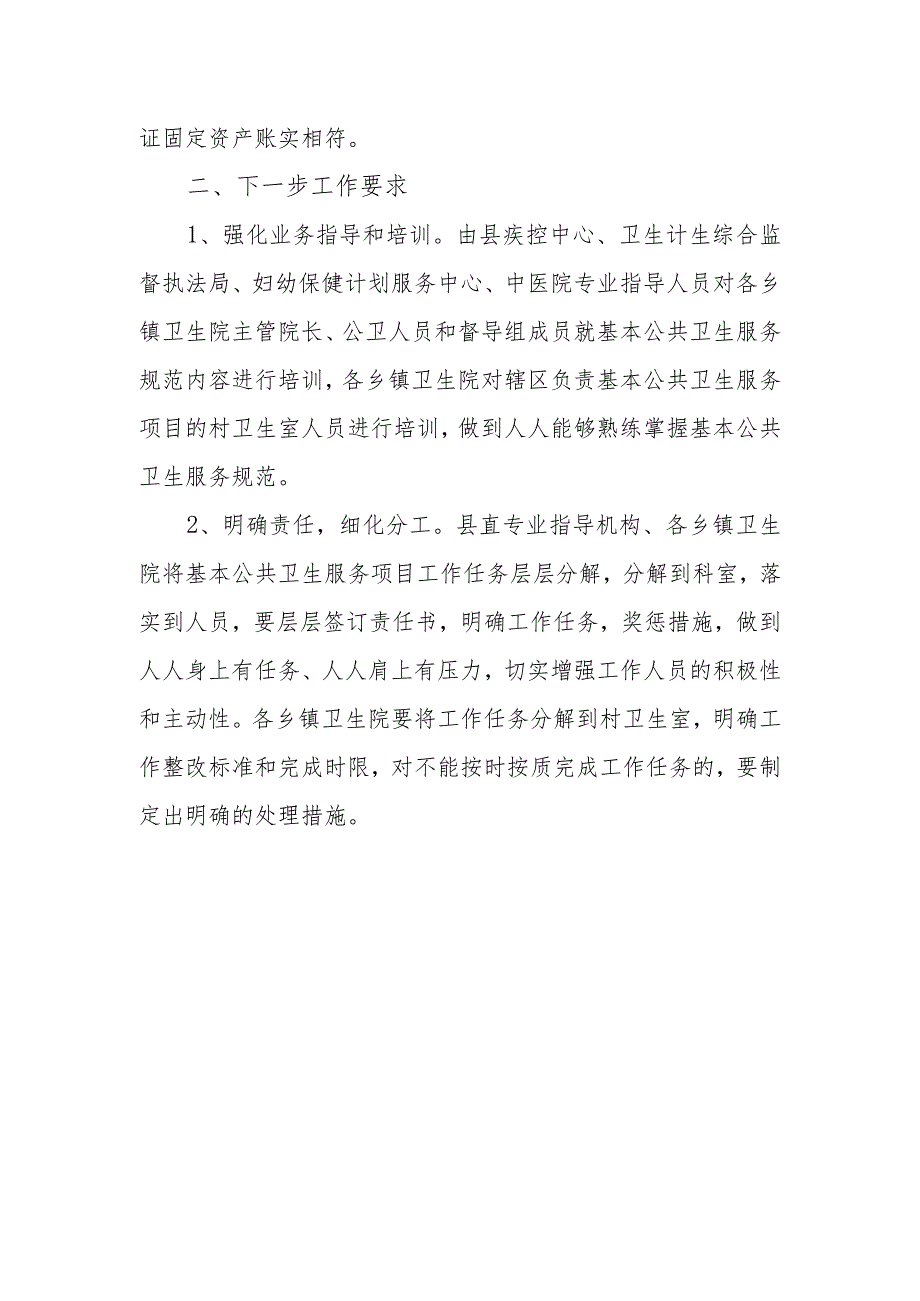 证固定资产账实相符。

二、下一步工作要求

1、强化业务指导和培训。由县疾控中心、卫生计生综合监督执法局、妇幼保健计划服务中心、中医院专业指导人员对各乡镇卫生院主管院长、公卫人员和督导组成员就基本公共卫生服务规范内容进行培训，各乡镇卫生院对辖区负责基本公共卫生服务项目的村卫生室人员进行培训，做到人人能够熟练掌握基本公共卫生服务规范。

2、明确责任，细化分工。县直专业指导机构、各乡镇卫生院将基本公共卫生服务项目工作任务层层分解，分解到科室，落实到人员，要层层签订责任书，明确工作任务，奖惩措施，做到人人身上有任务、人人肩上有压力，切实增强工作人员的积极性和主动性。各乡镇卫生院要将工作任务分解到村卫生室，明确工作整改标准和完成时限，对不能按时按质完成工作任务的，要制定出明确的处理措施。